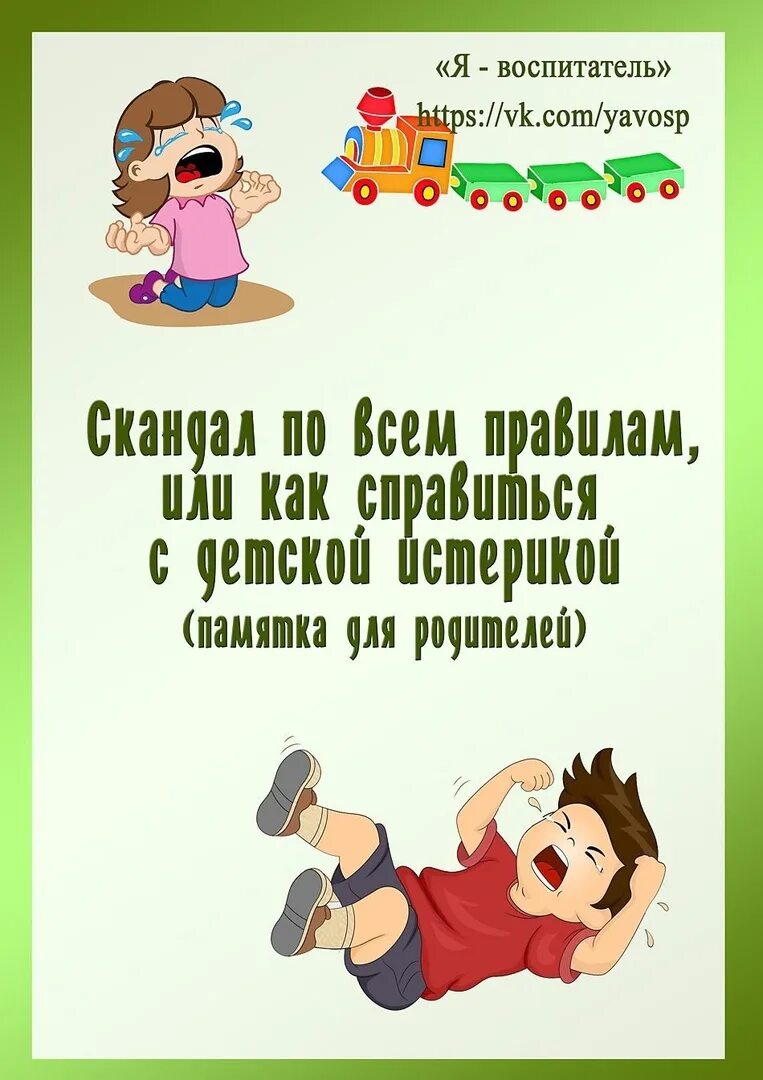 «Я - воспитатель»
https://vk.com/yavosp

Скандал по всем правилам, или как справиться с детской истерикой
(памятка для родителей)